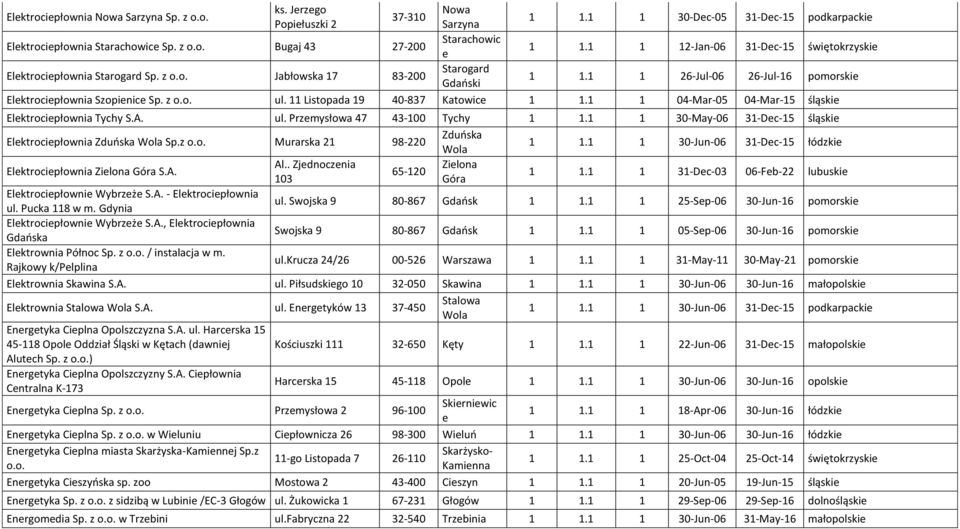 | | | | | | | | | | |
|---|---|---|---|---|---|---|---|---|---|
| Elektrociepłownia Nowa Sarzyna Sp. z o.o. | ks. Jerzego Popiełuszki 2 | 37-310 | Nowa Sarzyna | 1 | 1.1 | 1 | 30-Dec-05 | 31-Dec-15 | podkarpackie |
| Elektrociepłownia Starachowice Sp. z o.o. | Bugaj 43 | 27-200 | Starachowice | 1 | 1.1 | 1 | 12-Jan-06 | 31-Dec-15 | świętokrzyskie |
| Elektrociepłownia Starogard Sp. z o.o. | Jabłowska 17 | 83-200 | Starogard Gdański | 1 | 1.1 | 1 | 26-Jul-06 | 26-Jul-16 | pomorskie |
| Elektrociepłownia Szopienice Sp. z o.o. | ul. 11 Listopada 19 | 40-837 | Katowice | 1 | 1.1 | 1 | 04-Mar-05 | 04-Mar-15 | śląskie |
| Elektrociepłownia Tychy S.A. | ul. Przemysłowa 47 | 43-100 | Tychy | 1 | 1.1 | 1 | 30-May-06 | 31-Dec-15 | śląskie |
| Elektrociepłownia Zduńska Wola Sp.z o.o. | Murarska 21 | 98-220 | Zduńska Wola | 1 | 1.1 | 1 | 30-Jun-06 | 31-Dec-15 | łódzkie |
| Elektrociepłownia Zielona Góra S.A. | Al.. Zjednoczenia 103 | 65-120 | Zielona Góra | 1 | 1.1 | 1 | 31-Dec-03 | 06-Feb-22 | lubuskie |
| Elektrociepłownie Wybrzeże S.A. - Elektrociepłownia ul. Pucka 118 w m. Gdynia | ul. Swojska 9 | 80-867 | Gdańsk | 1 | 1.1 | 1 | 25-Sep-06 | 30-Jun-16 | pomorskie |
| Elektrociepłownie Wybrzeże S.A., Elektrociepłownia Gdańska | Swojska 9 | 80-867 | Gdańsk | 1 | 1.1 | 1 | 05-Sep-06 | 30-Jun-16 | pomorskie |
| Elektrownia Północ Sp. z o.o. / instalacja w m. Rajkowy k/Pelplina | ul.Krucza 24/26 | 00-526 | Warszawa | 1 | 1.1 | 1 | 31-May-11 | 30-May-21 | pomorskie |
| Elektrownia Skawina S.A. | ul. Piłsudskiego 10 | 32-050 | Skawina | 1 | 1.1 | 1 | 30-Jun-06 | 30-Jun-16 | małopolskie |
| Elektrownia Stalowa Wola S.A. | ul. Energetyków 13 | 37-450 | Stalowa Wola | 1 | 1.1 | 1 | 30-Jun-06 | 31-Dec-15 | podkarpackie |
| Energetyka Cieplna Opolszczyzna S.A. ul. Harcerska 15 45-118 Opole Oddział Śląski w Kętach (dawniej Alutech Sp. z o.o.) | Kościuszki 111 | 32-650 | Kęty | 1 | 1.1 | 1 | 22-Jun-06 | 31-Dec-15 | małopolskie |
| Energetyka Cieplna Opolszczyzny S.A. Ciepłownia Centralna K-173 | Harcerska 15 | 45-118 | Opole | 1 | 1.1 | 1 | 30-Jun-06 | 30-Jun-16 | opolskie |
| Energetyka Cieplna Sp. z o.o. | Przemysłowa 2 | 96-100 | Skierniewice | 1 | 1.1 | 1 | 18-Apr-06 | 30-Jun-16 | łódzkie |
| Energetyka Cieplna Sp. z o.o. w Wieluniu | Ciepłownicza 26 | 98-300 | Wieluń | 1 | 1.1 | 1 | 30-Jun-06 | 30-Jun-16 | łódzkie |
| Energetyka Cieplna miasta Skarżyska-Kamiennej Sp.z o.o. | 11-go Listopada 7 | 26-110 | Skarżysko-Kamienna | 1 | 1.1 | 1 | 25-Oct-04 | 25-Oct-14 | świętokrzyskie |
| Energetyka Cieszyńska sp. zoo | Mostowa 2 | 43-400 | Cieszyn | 1 | 1.1 | 1 | 20-Jun-05 | 19-Jun-15 | śląskie |
| Energetyka Sp. z o.o. z sidzibą w Lubinie /EC-3 Głogów | ul. Żukowicka 1 | 67-231 | Głogów | 1 | 1.1 | 1 | 29-Sep-06 | 29-Sep-16 | dolnośląskie |
| Energomedia Sp. z o.o. w Trzebini | ul.Fabryczna 22 | 32-540 | Trzebinia | 1 | 1.1 | 1 | 30-Jun-06 | 31-May-16 | małopolskie |